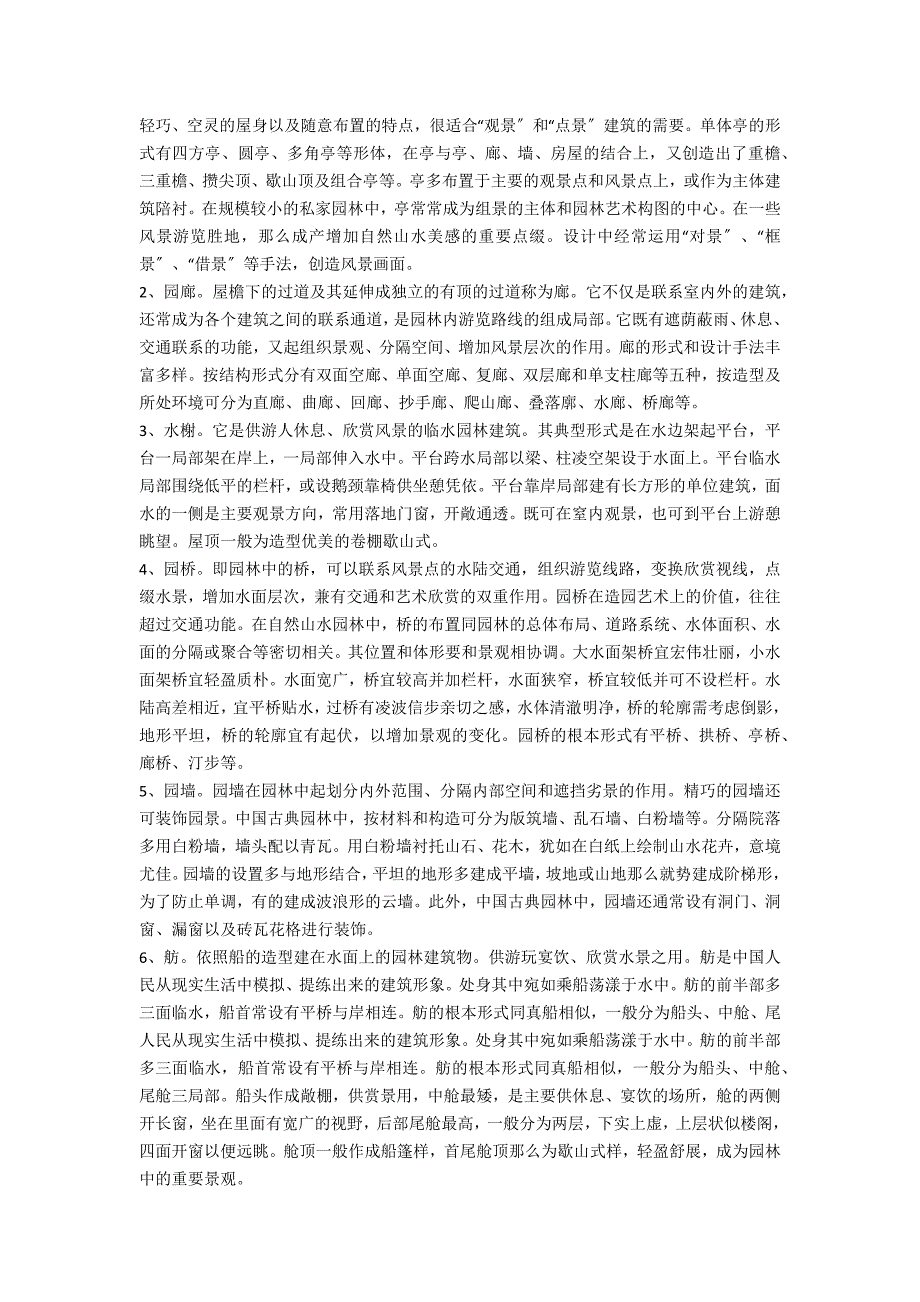 轻巧、空灵的屋身以及随意布置的特点，很适合“观景″和“点景″建筑的需要。单体亭的形式有四方亭、圆亭、多角亭等形体，在亭与亭、廊、墙、房屋的结合上，又创造出了重檐、三重檐、攒尖顶、歇山顶及组合亭等。亭多布置于主要的观景点和风景点上，或作为主体建筑陪衬。在规模较小的私家园林中，亭常常成为组景的主体和园林艺术构图的中心。在一些风景游览胜地，那么成产增加自然山水美感的重要点缀。设计中经常运用“对景″、“框景″、“借景″等手法，创造风景画面。
2、园廊。屋檐下的过道及其延伸成独立的有顶的过道称为廊。它不仅是联系室内外的建筑，还常成为各个建筑之间的联系通道，是园林内游览路线的组成局部。它既有遮荫蔽雨、休息、交通联系的功能，又起组织景观、分隔空间、增加风景层次的作用。廊的形式和设计手法丰富多样。按结构形式分有双面空廊、单面空廊、复廊、双层廊和单支柱廊等五种，按造型及所处环境可分为直廊、曲廊、回廊、抄手廊、爬山廊、叠落廊、水廊、桥廊等。
3、水榭。它是供游人休息、欣赏风景的临水园林建筑。其典型形式是在水边架起平台，平台一局部架在岸上，一局部伸入水中。平台跨水局部以梁、柱凌空架设于水面上。平台临水局部围绕低平的栏杆，或设鹅颈靠椅供坐憩凭依。平台靠岸局部建有长方形的单位建筑，面水的一侧是主要观景方向，常用落地门窗，开敞通透。既可在室内观景，也可到平台上游憩眺望。屋顶一般为造型优美的卷棚歇山式。
4、园桥。即园林中的桥，可以联系风景点的水陆交通，组织游览线路，变换欣赏视线，点缀水景，增加水面层次，兼有交通和艺术欣赏的双重作用。园桥在造园艺术上的价值，往往超过交通功能。在自然山水园林中，桥的布置同园林的总体布局、道路系统、水体面积、水面的分隔或聚合等密切相关。其位置和体形要和景观相协调。大水面架桥宜宏伟壮丽，小水面架桥宜轻盈质朴。水面宽广，桥宜较高并加栏杆，水面狭窄，桥宜较低并可不设栏杆。水陆高差相近，宜平桥贴水，过桥有凌波信步亲切之感，水体清澈明净，桥的轮廓需考虑倒影，地形平坦，桥的轮廓宜有起伏，以增加景观的变化。园桥的根本形式有平桥、拱桥、亭桥、廊桥、汀步等。
5、园墙。园墙在园林中起划分内外范围、分隔内部空间和遮挡劣景的作用。精巧的园墙还可装饰园景。中国古典园林中，按材料和构造可分为版筑墙、乱石墙、白粉墙等。分隔院落多用白粉墙，墙头配以青瓦。用白粉墙衬托山石、花木，犹如在白纸上绘制山水花卉，意境尤佳。园墙的设置多与地形结合，平坦的地形多建成平墙，坡地或山地那么就势建成阶梯形，为了防止单调，有的建成波浪形的云墙。此外，中国古典园林中，园墙还通常设有洞门、洞窗、漏窗以及砖瓦花格进行装饰。
6、舫。依照船的造型建在水面上的园林建筑物。供游玩宴饮、欣赏水景之用。舫是中国人民从现实生活中模拟、提练出来的建筑形象。处身其中宛如乘船荡漾于水中。舫的前半部多三面临水，船首常设有平桥与岸相连。舫的根本形式同真船相似，一般分为船头、中舱、尾人民从现实生活中模拟、提练出来的建筑形象。处身其中宛如乘船荡漾于水中。舫的前半部多三面临水，船首常设有平桥与岸相连。舫的根本形式同真船相似，一般分为船头、中舱、尾舱三局部。船头作成敞棚，供赏景用，中舱最矮，是主要供休息、宴饮的场所，舱的两侧开长窗，坐在里面有宽广的视野，后部尾舱最高，一般分为两层，下实上虚，上层状似楼阁，四面开窗以便远眺。舱顶一般作成船篷样，首尾舱顶那么为歇山式样，轻盈舒展，成为园林中的重要景观。